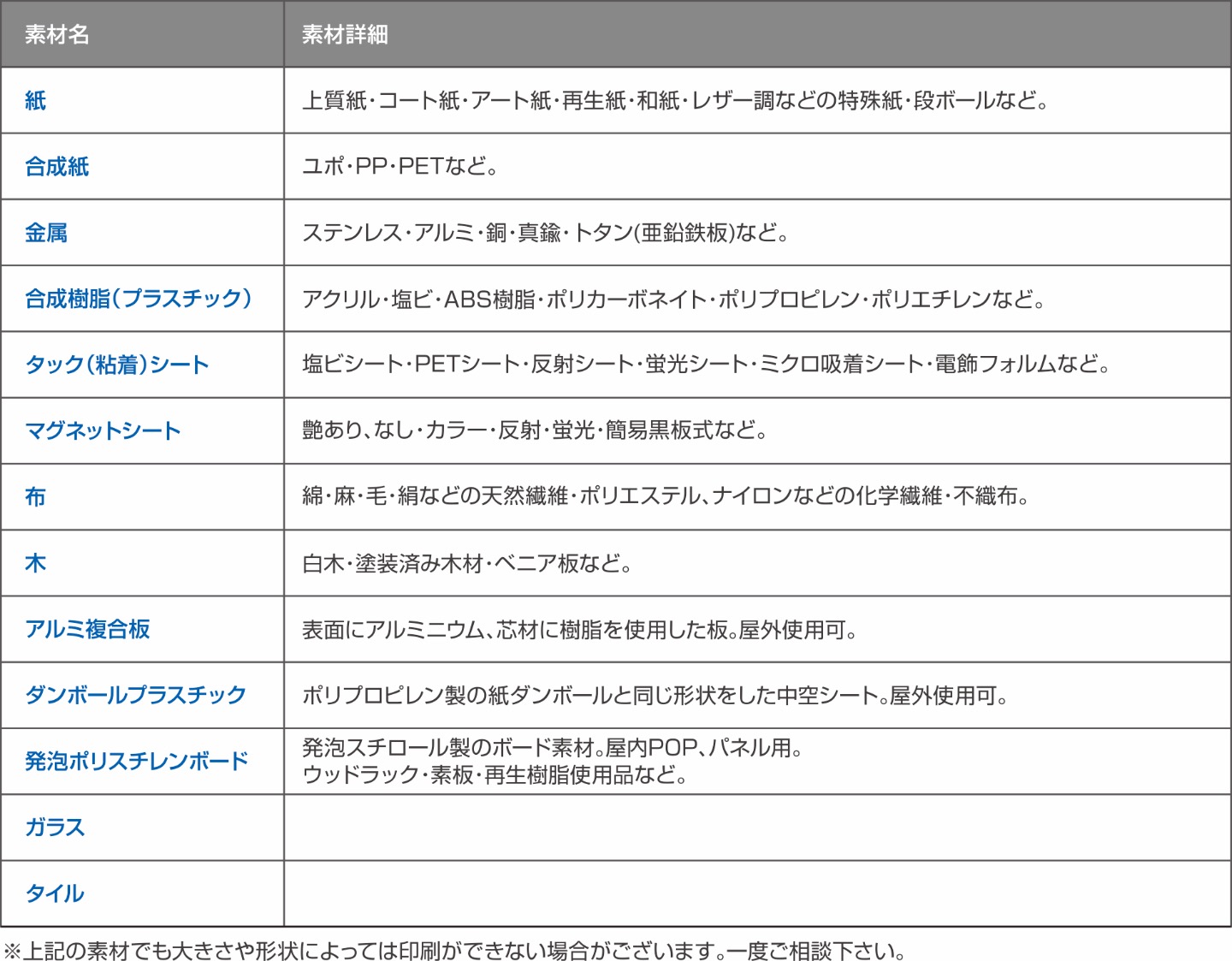 | 素材名 | 素材詳細 |
|---|---|
| 紙 | 上質紙・コート紙・アート紙・再生紙・和紙・レザー調などの特殊紙・段ボールなど。 |
| 合成紙 | ユポ・PP・PETなど。 |
| 金属 | ステンレス・アルミ・銅・真鍮・トタン(亜鉛鉄板)など。 |
| 合成樹脂(プラスチック) | アクリル・塩ビ・ABS樹脂・ポリカーボネイト・ポリプロピレン・ポリエチレンなど。 |
| タック(粘着)シート | 塩ビシート・PETシート・反射シート・蛍光シート・ミクロ吸着シート・電飾フォルムなど。 |
| マグネットシート | 艶あり、なし・カラー・反射・蛍光・簡易黒板式など。 |
| 布 | 綿・麻・毛・絹などの天然繊維・ポリエステル、ナイロンなどの化学繊維・不織布。 |
| 木 | 白木・塗装済み木材・ベニア板など。 |
| アルミ複合板 | 表面にアルミニウム、芯材に樹脂を使用した板。屋外使用可。 |
| ダンボールプラスチック | ポリプロピレン製の紙ダンボールと同じ形状をした中空シート。屋外使用可。 |
| 発泡ポリスチレンボード | 発泡スチロール製のボード素材。屋内POP、パネル用。 ウッドラック・素板・再生樹脂使用品など。 |
| ガラス | |
| タイル | |

※上記の素材でも大きさや形状によっては印刷ができない場合がございます。一度ご相談下さい。